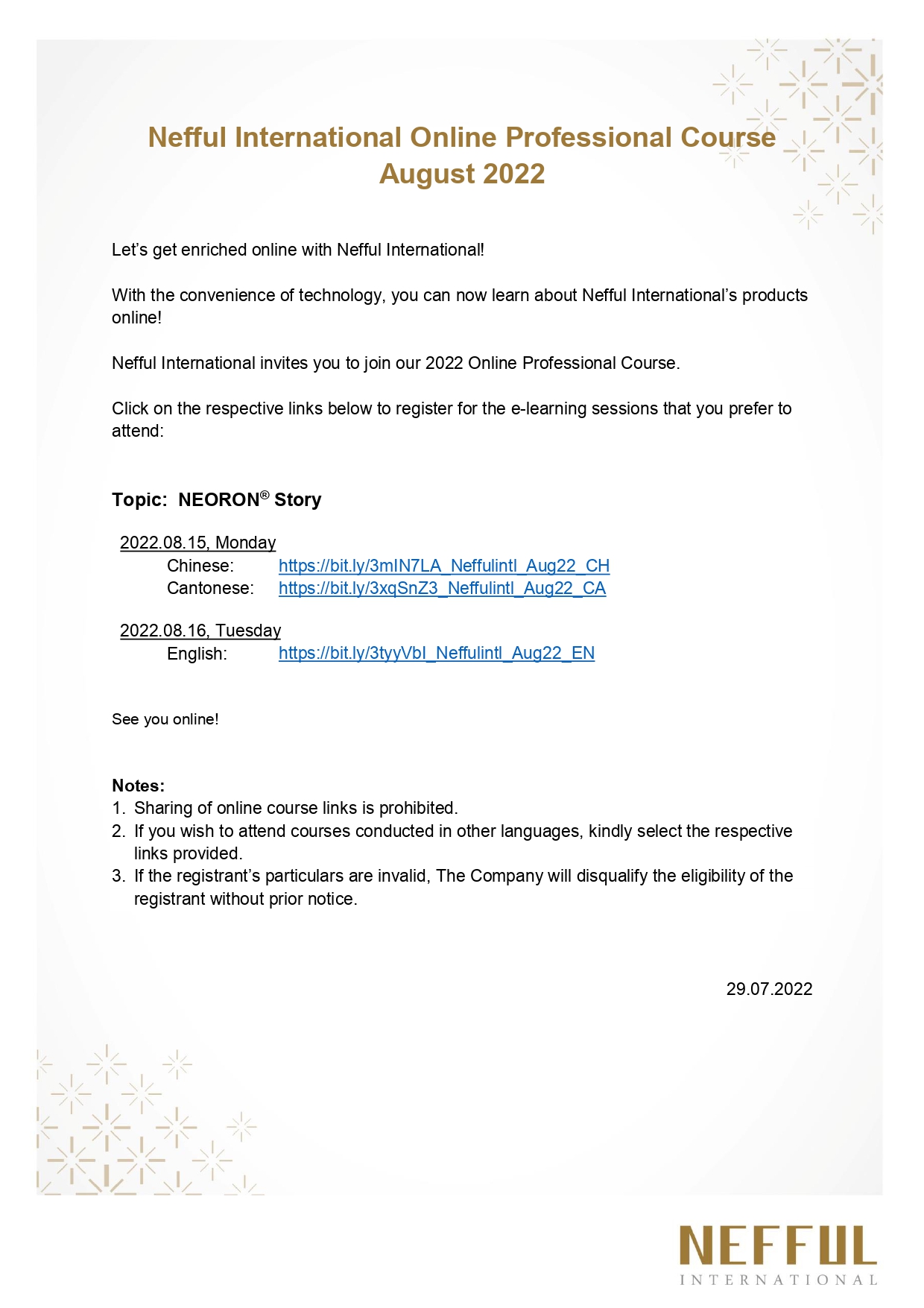 Nefful International Online Professional Course
August 2022

Let's get enriched online with Nefful International!

With the convenience of technology, you can now learn about Nefful International's products online!

Nefful International invites you to join our 2022 Online Professional Course.

Click on the respective links below to register for the e-learning sessions that you prefer to attend:

Topic: NEORON® Story

2022.08.15, Monday
Chinese: https://bit.ly/3mIN7LA_Neffulintl_Aug22_CH
Cantonese: https://bit.ly/3xqSnZ3_Neffulintl_Aug22_CA

2022.08.16, Tuesday
English: https://bit.ly/3tyyVbI_Neffulintl_Aug22_EN

See you online!

Notes:
1. Sharing of online course links is prohibited.
2. If you wish to attend courses conducted in other languages, kindly select the respective links provided.
3. If the registrant's particulars are invalid, The Company will disqualify the eligibility of the registrant without prior notice.

29.07.2022

NEFFUL
INTERNATIONAL